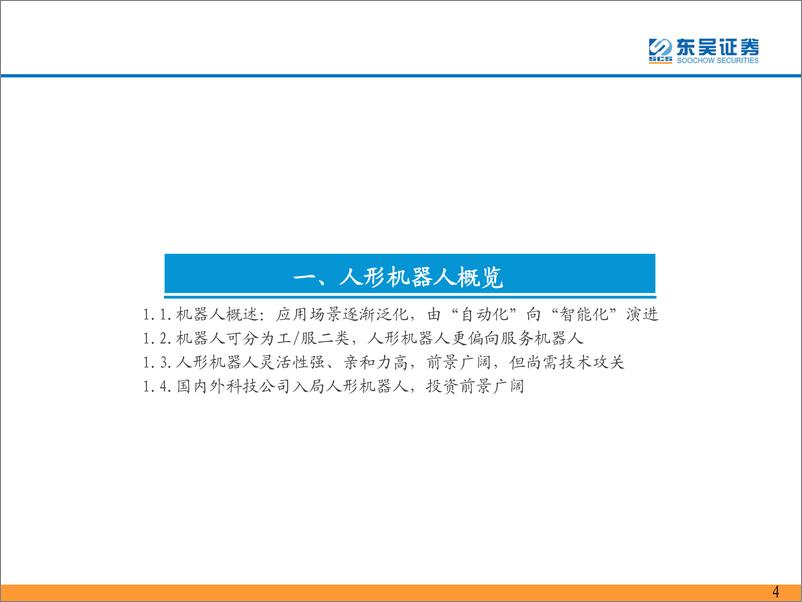 SCS 东吴证券
SOOCHOW SECURITIES

一、人形机器人概览

1.1.机器人概述：应用场景逐渐泛化，由“自动化”向“智能化”演进
1.2.机器人可分为工/服二类，人形机器人更偏向服务机器人
1.3.人形机器人灵活性强、亲和力高，前景广阔，但尚需技术攻关
1.4.国内外科技公司入局人形机器人，投资前景广阔

4